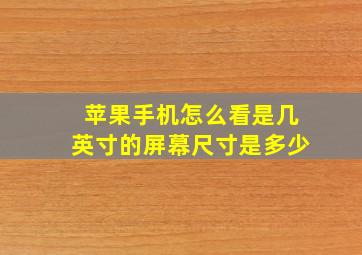 苹果手机怎么看是几英寸的屏幕尺寸是多少